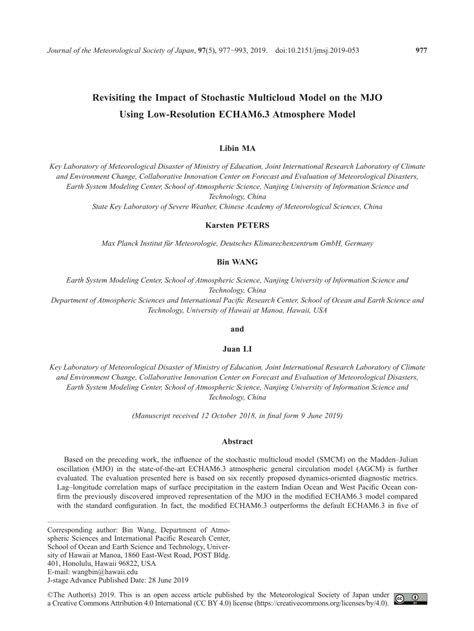 Journal of the Meteorological Society of Japan, 97(5), 977−993, 2019. doi:10.2151/jmsj.2019-053 977

Revisiting the Impact of Stochastic Multicloud Model on the MJO Using Low-Resolution ECHAM6.3 Atmosphere Model

Libin MA

Key Laboratory of Meteorological Disaster of Ministry of Education, Joint International Research Laboratory of Climate and Environment Change, Collaborative Innovation Center on Forecast and Evaluation of Meteorological Disasters, Earth System Modeling Center, School of Atmospheric Science, Nanjing University of Information Science and Technology, China
State Key Laboratory of Severe Weather, Chinese Academy of Meteorological Sciences, China

Karsten PETERS

Max Planck Institut für Meteorologie, Deutsches Klimarechenzentrum GmbH, Germany

Bin WANG

Earth System Modeling Center, School of Atmospheric Science, Nanjing University of Information Science and Technology, China
Department of Atmospheric Sciences and International Pacific Research Center, School of Ocean and Earth Science and Technology, University of Hawaii at Manoa, Hawaii, USA

and

Juan LI

Key Laboratory of Meteorological Disaster of Ministry of Education, Joint International Research Laboratory of Climate and Environment Change, Collaborative Innovation Center on Forecast and Evaluation of Meteorological Disasters, Earth System Modeling Center, School of Atmospheric Science, Nanjing University of Information Science and Technology, China

(Manuscript received 12 October 2018, in final form 9 June 2019)

Abstract

Based on the preceding work, the influence of the stochastic multicloud model (SMCM) on the Madden–Julian oscillation (MJO) in the state-of-the-art ECHAM6.3 atmospheric general circulation model (AGCM) is further evaluated. The evaluation presented here is based on six recently proposed dynamics-oriented diagnostic metrics. Lag–longitude correlation maps of surface precipitation in the eastern Indian Ocean and West Pacific Ocean confirm the previously discovered improved representation of the MJO in the modified ECHAM6.3 model compared with the standard configuration. In fact, the modified ECHAM6.3 outperforms the default ECHAM6.3 in five of

Corresponding author: Bin Wang, Department of Atmospheric Sciences and International Pacific Research Center, School of Ocean and Earth Science and Technology, University of Hawaii at Manoa, 1860 East-West Road, POST Bldg. 401, Honolulu, Hawaii 96822, USA
E-mail: wangbin@hawaii.edu
J-stage Advance Published Date: 28 June 2019

©The Author(s) 2019. This is an open access article published by the Meteorological Society of Japan under a Creative Commons Attribution 4.0 International (CC BY 4.0) license (https://creativecommons.org/licenses/by/4.0).